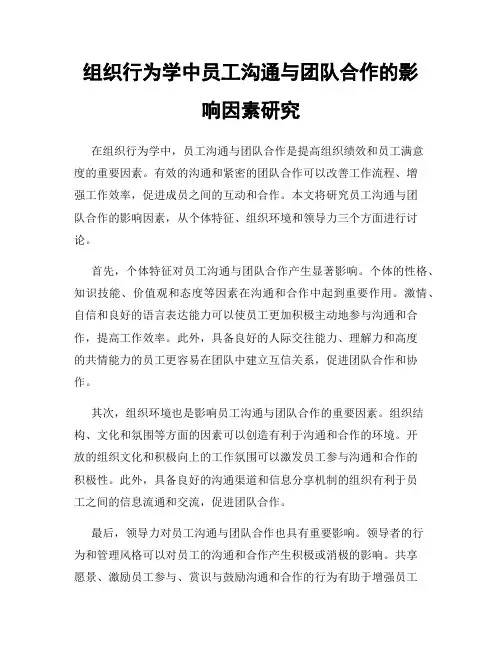 组织行为学中员工沟通与团队合作的影响因素研究

在组织行为学中，员工沟通与团队合作是提高组织绩效和员工满意度的重要因素。有效的沟通和紧密的团队合作可以改善工作流程、增强工作效率，促进成员之间的互动和合作。本文将研究员工沟通与团队合作的影响因素，从个体特征、组织环境和领导力三个方面进行讨论。

首先，个体特征对员工沟通与团队合作产生显著影响。个体的性格、知识技能、价值观和态度等因素在沟通和合作中起到重要作用。激情、自信和良好的语言表达能力可以使员工更加积极主动地参与沟通和合作，提高工作效率。此外，具备良好的人际交往能力、理解力和高度的共情能力的员工更容易在团队中建立互信关系，促进团队合作和协作。

其次，组织环境也是影响员工沟通与团队合作的重要因素。组织结构、文化和氛围等方面的因素可以创造有利于沟通和合作的环境。开放的组织文化和积极向上的工作氛围可以激发员工参与沟通和合作的积极性。此外，具备良好的沟通渠道和信息分享机制的组织有利于员工之间的信息流通和交流，促进团队合作。

最后，领导力对员工沟通与团队合作也具有重要影响。领导者的行为和管理风格可以对员工的沟通和合作产生积极或消极的影响。共享愿景、激励员工参与、赏识与鼓励沟通和合作的行为有助于增强员工